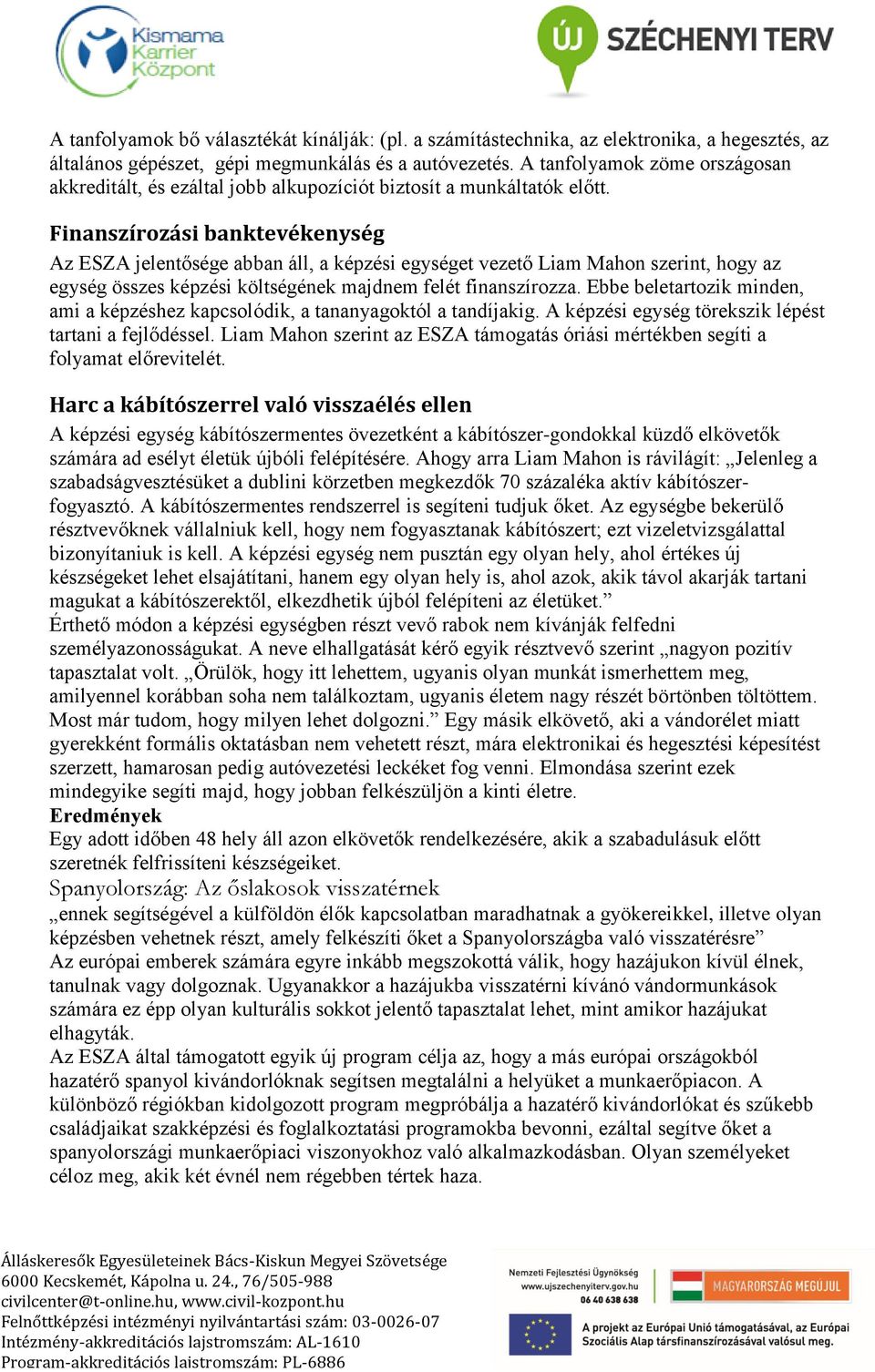 Kismama Karrier Központ

ÚJ SZÉCHENYI TERV

A tanfolyamok bő választékát kínálják: (pl. a számítástechnika, az elektronika, a hegesztés, az általános gépészet, gépi megmunkálás és a autóvezetés. A tanfolyamok zöme országosan akkreditált, és ezáltal jobb alkupozíciót biztosít a munkáltatók előtt.

Finanszírozási banktevékenység

Az ESZA jelentősége abban áll, a képzési egységet vezető Liam Mahon szerint, hogy az egység összes képzési költségének majdnem felét finanszírozza. Ebbe beletartozik minden, ami a képzéshez kapcsolódik, a tananyagoktól a tandíjakig. A képzési egység törekszik lépést tartani a fejlődéssel. Liam Mahon szerint az ESZA támogatás óriási mértékben segíti a folyamat előrevitelét.

Harc a kábítószerrel való visszaélés ellen

A képzési egység kábítószermentes övezetként a kábítószer-gondokkal küzdő elkövetők számára ad esélyt életük újbóli felépítésére. Ahogy arra Liam Mahon is rávilágít: „Jelenleg a szabadságvesztésüket a dublini körzetben megkezdők 70 százaléka aktív kábítószer-fogyasztó. A kábítószermentes rendszerrel is segíteni tudjuk őket. Az egységbe bekerülő résztvevőknek vállalniuk kell, hogy nem fogyasztanak kábítószert; ezt vizeletvizsgálattal bizonyítaniuk is kell. A képzési egység nem pusztán egy olyan hely, ahol értékes új készségeket lehet elsajátítani, hanem egy olyan hely is, ahol azok, akik távol akarják tartani magukat a kábítószerektől, elkezdhetik újból felépíteni az életüket.”
Érthető módon a képzési egységben részt vevő rabok nem kívánják felfedni személyazonosságukat. A neve elhallgatását kérő egyik résztvevő szerint „nagyon pozitív tapasztalat volt. „Örülök, hogy itt lehettem, ugyanis olyan munkát ismerhettem meg, amilyennel korábban soha nem találkoztam, ugyanis életem nagy részét börtönben töltöttem. Most már tudom, hogy milyen lehet dolgozni.” Egy másik elkövető, aki a vándorélet miatt gyerekként formális oktatásban nem vehetett részt, mára elektronikai és hegesztési képesítést szerzett, hamarosan pedig autóvezetési leckéket fog venni. Elmondása szerint ezek mindegyike segíti majd, hogy jobban felkészüljön a kinti életre.
Eredmények
Egy adott időben 48 hely áll azon elkövetők rendelkezésére, akik a szabadulásuk előtt szeretnék felfrissíteni készségeiket.
Spanyolország: Az őslakosok visszatérnek
„ennek segítségével a külföldön élők kapcsolatban maradhatnak a gyökereikkel, illetve olyan képzésben vehetnek részt, amely felkészíti őket a Spanyolországba való visszatérésre”
Az európai emberek számára egyre inkább megszokottá válik, hogy hazájukon kívül élnek, tanulnak vagy dolgoznak. Ugyanakkor a hazájukba visszatérni kívánó vándormunkások számára ez épp olyan kulturális sokkot jelentő tapasztalat lehet, mint amikor hazájukat elhagyták.
Az ESZA által támogatott egyik új program célja az, hogy a más európai országokból hazatérő spanyol kivándorlóknak segítsen megtalálni a helyüket a munkaerőpiacon. A különböző régiókban kidolgozott program megpróbálja a hazatérő kivándorlókat és szűkebb családjaikat szakképzési és foglalkoztatási programokba bevonni, ezáltal segítve őket a spanyolországi munkaerőpiaci viszonyokhoz való alkalmazkodásban. Olyan személyeket céloz meg, akik két évnél nem régebben tértek haza.

Álláskeresők Egyesületeinek Bács-Kiskun Megyei Szövetsége
6000 Kecskemét, Kápolna u. 24., 76/505-988
civilcenter@t-online.hu, www.civil-kozpont.hu
Felnőttképzési intézményi nyilvántartási szám: 03-0026-07
Intézmény-akkreditációs lajstromszám: AL-1610
Program-akkreditációs lajstromszám: PL-6886

Nemzeti Fejlesztési Ügynökség
www.ujszechenyiterv.gov.hu
06 40 638 638
MAGYARORSZÁG MEGÚJUL
A projekt az Európai Unió támogatásával, az Európai Szociális Alap társfinanszírozásával valósul meg.